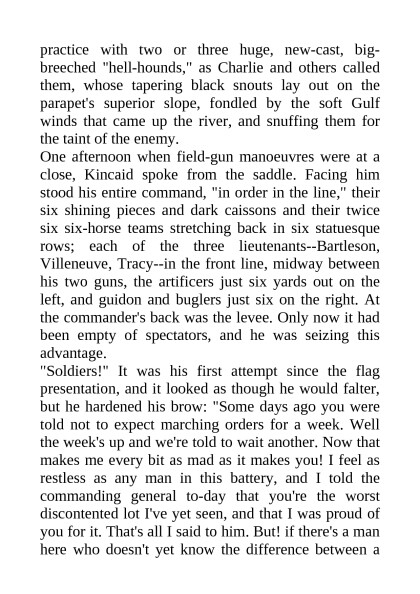 practice with two or three huge, new-cast, big-breeched "hell-hounds," as Charlie and others called them, whose tapering black snouts lay out on the parapet's superior slope, fondled by the soft Gulf winds that came up the river, and snuffing them for the taint of the enemy.
One afternoon when field-gun manoeuvres were at a close, Kincaid spoke from the saddle. Facing him stood his entire command, "in order in the line," their six shining pieces and dark caissons and their twice six six-horse teams stretching back in six statuesque rows; each of the three lieutenants--Bartleson, Villeneuve, Tracy--in the front line, midway between his two guns, the artificers just six yards out on the left, and guidon and buglers just six on the right. At the commander's back was the levee. Only now it had been empty of spectators, and he was seizing this advantage.
"Soldiers!" It was his first attempt since the flag presentation, and it looked as though he would falter, but he hardened his brow: "Some days ago you were told not to expect marching orders for a week. Well the week's up and we're told to wait another. Now that makes me every bit as mad as it makes you! I feel as restless as any man in this battery, and I told the commanding general to-day that you're the worst discontented lot I've yet seen, and that I was proud of you for it. That's all I said to him. But! if there's a man here who doesn't yet know the difference between a